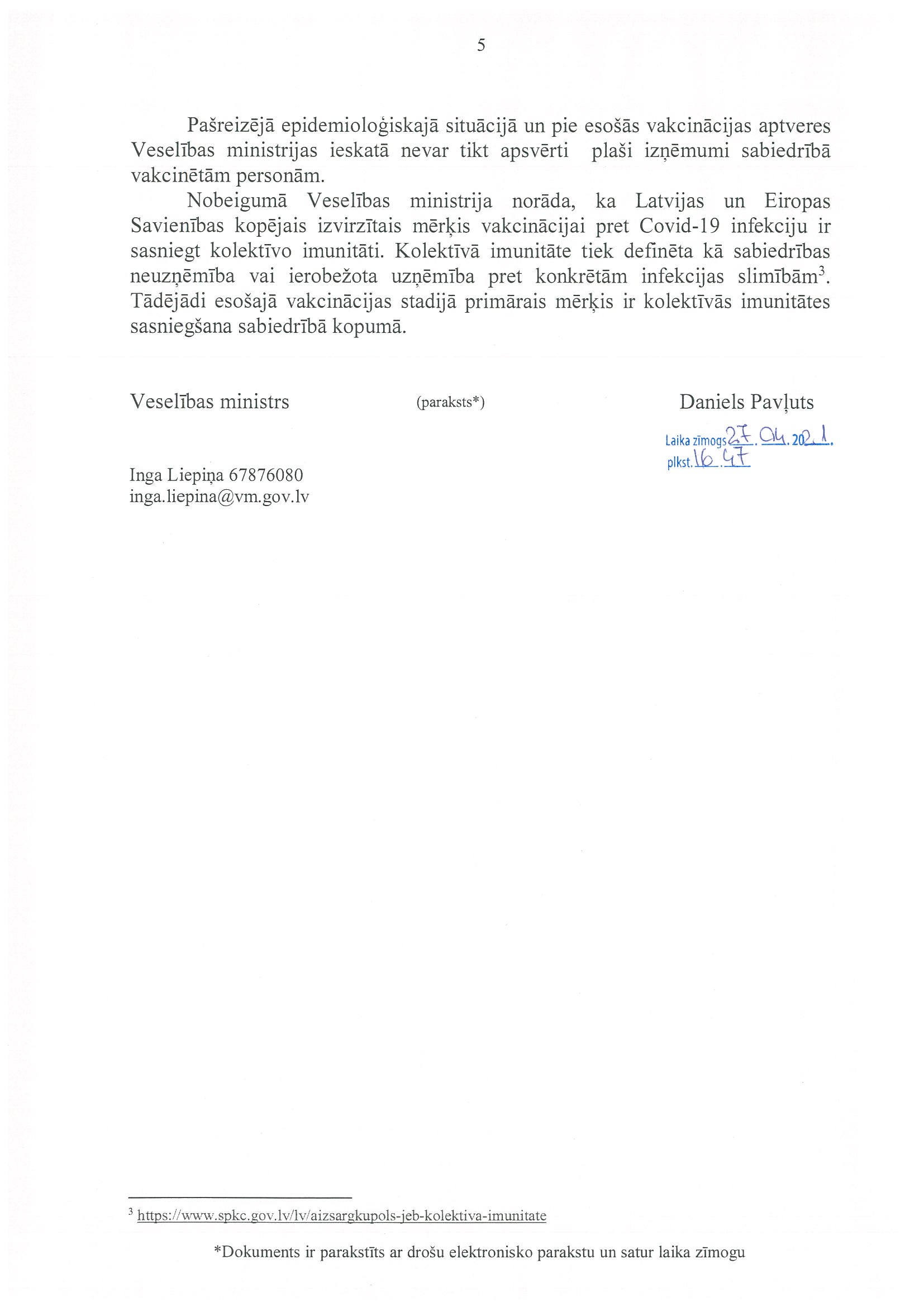 5

Pašreizējā epidemioloģiskajā situācijā un pie esošās vakcinācijas aptveres Veselības ministrijas ieskatā nevar tikt apsvērti plaši izņēmumi sabiedrībā vakcinētām personām.

Nobeigumā Veselības ministrija norāda, ka Latvijas un Eiropas Savienības kopējais izvirzītais mērķis vakcinācijai pret Covid-19 infekciju ir sasniegt kolektīvo imunitāti. Kolektīvā imunitāte tiek definēta kā sabiedrības neuzņēmība vai ierobežota uzņēmība pret konkrētām infekcijas slimībām$^3$. Tādējādi esošajā vakcinācijas stadijā primārais mērķis ir kolektīvās imunitātes sasniegšana sabiedrībā kopumā.

Veselības ministrs (paraksts*) Daniels Pavļuts

Laika zīmogs 27.04.2021.
plkst. 16.47

Inga Liepiņa 67876080
inga.liepina@vm.gov.lv

$^3$ https://www.spkc.gov.lv/lv/aizsargkupols-jeb-kolektiva-imunitate

*Dokuments ir parakstīts ar drošu elektronisko parakstu un satur laika zīmogu